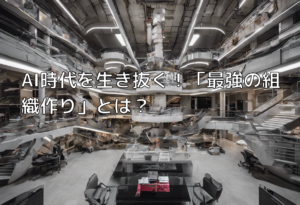 AI時代を生き抜く！「最強の組織作り」とは？